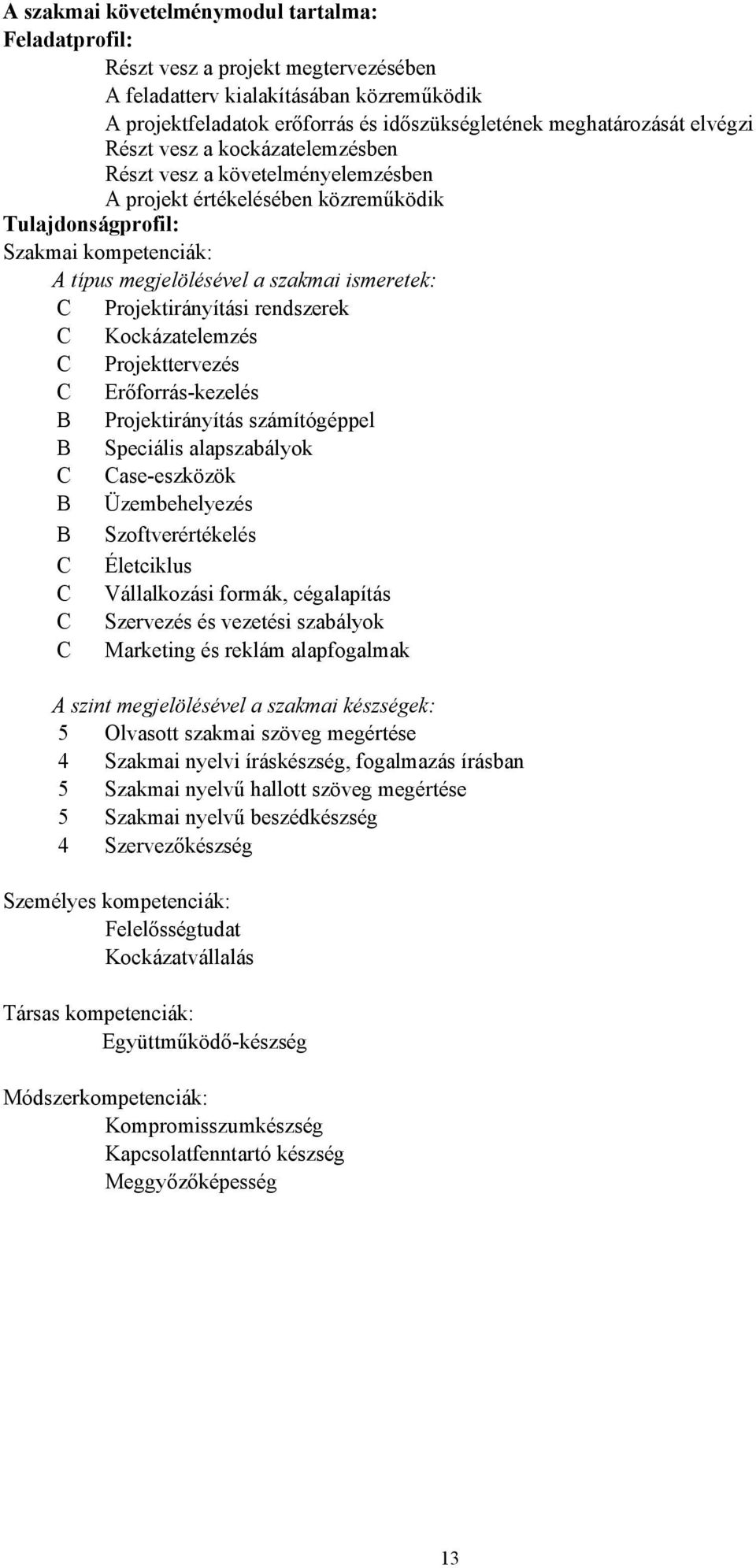 A szakmai követelménymodul tartalma:
Feladatprofil:
Részt vesz a projekt megtervezésében
A feladatterv kialakításában közreműködik
A projektfeladatok erőforrás és időszükségletének meghatározását elvégzi
Részt vesz a kockázatelemzésben
Részt vesz a követelményelemzésben
A projekt értékelésében közreműködik
Tulajdonságprofil:
Szakmai kompetenciák:
A típus megjelölésével a szakmai ismeretek:
C Projektirányítási rendszerek
C Kockázatelemzés
C Projekttervezés
C Erőforrás-kezelés
B Projektirányítás számítógéppel
B Speciális alapszabályok
C Case-eszközök
B Üzembehelyezés
B Szoftverértékelés
C Életciklus
C Vállalkozási formák, cégalapítás
C Szervezés és vezetési szabályok
C Marketing és reklám alapfogalmak

A szint megjelölésével a szakmai készségek:
5 Olvasott szakmai szöveg megértése
4 Szakmai nyelvi íráskészség, fogalmazás írásban
5 Szakmai nyelvű hallott szöveg megértése
5 Szakmai nyelvű beszédkészség
4 Szervezőkészség

Személyes kompetenciák:
Felelősségtudat
Kockázatvállalás

Társas kompetenciák:
Együttműködő-készség

Módszerkompetenciák:
Kompromisszumkészség
Kapcsolatfenntartó készség
Meggyőzőképesség

13